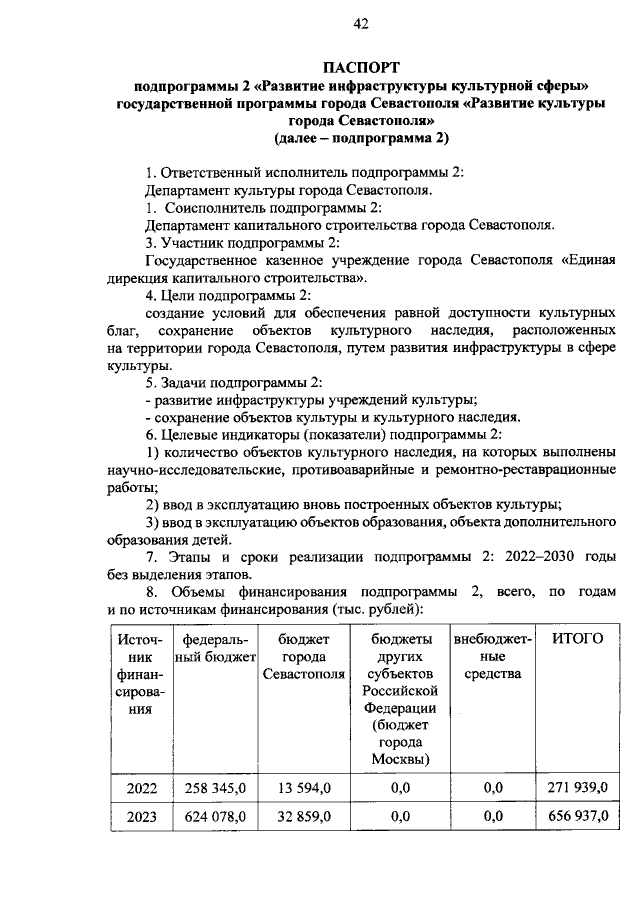 42

ПАСПОРТ
подпрограммы 2 «Развитие инфраструктуры культурной сферы» государственной программы города Севастополя «Развитие культуры города Севастополя»
(далее – подпрограмма 2)

1. Ответственный исполнитель подпрограммы 2:
Департамент культуры города Севастополя.
1. Соисполнитель подпрограммы 2:
Департамент капитального строительства города Севастополя.
3. Участник подпрограммы 2:
Государственное казенное учреждение города Севастополя «Единая дирекция капитального строительства».
4. Цели подпрограммы 2:
создание условий для обеспечения равной доступности культурных благ, сохранение объектов культурного наследия, расположенных на территории города Севастополя, путем развития инфраструктуры в сфере культуры.
5. Задачи подпрограммы 2:
- развитие инфраструктуры учреждений культуры;
- сохранение объектов культуры и культурного наследия.
6. Целевые индикаторы (показатели) подпрограммы 2:
1) количество объектов культурного наследия, на которых выполнены научно-исследовательские, противоаварийные и ремонтно-реставрационные работы;
2) ввод в эксплуатацию вновь построенных объектов культуры;
3) ввод в эксплуатацию объектов образования, объекта дополнительного образования детей.
7. Этапы и сроки реализации подпрограммы 2: 2022–2030 годы без выделения этапов.
8. Объемы финансирования подпрограммы 2, всего, по годам и по источникам финансирования (тыс. рублей):

| Источник финансирования | федеральный бюджет | бюджет города Севастополя | бюджеты других субъектов Российской Федерации (бюджет города Москвы) | внебюджетные средства | ИТОГО |
|---|---|---|---|---|---|
| 2022 | 258 345,0 | 13 594,0 | 0,0 | 0,0 | 271 939,0 |
| 2023 | 624 078,0 | 32 859,0 | 0,0 | 0,0 | 656 937,0 |